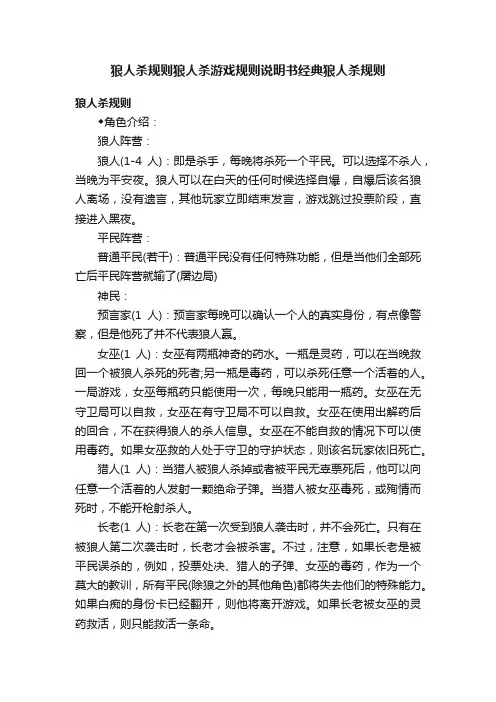 狼人杀规则狼人杀游戏规则说明书经典狼人杀规则

狼人杀规则

◆角色介绍：

狼人阵营：

狼人(1-4 人)：即是杀手，每晚将杀死一个平民。可以选择不杀人，当晚为平安夜。狼人可以在白天的任何时候选择自爆，自爆后该名狼人离场，没有遗言，其他玩家立即结束发言，游戏跳过投票阶段，直接进入黑夜。

平民阵营：

普通平民(若干)：普通平民没有任何特殊功能，但是当他们全部死亡后平民阵营就输了(屠边局)

神民：

预言家(1 人)：预言家每晚可以确认一个人的真实身份，有点像警察，但是他死了并不代表狼人赢。

女巫(1 人)：女巫有两瓶神奇的药水。一瓶是灵药，可以在当晚救回一个被狼人杀死的死者;另一瓶是毒药，可以杀死任意一个活着的人。一局游戏，女巫每瓶药只能使用一次，每晚只能用一瓶药。女巫在无守卫局可以自救，女巫在有守卫局不可以自救。女巫在使用出解药后的回合，不在获得狼人的杀人信息。女巫在不能自救的情况下可以使用毒药。如果女巫救的人处于守卫的守护状态，则该名玩家依旧死亡。

猎人(1 人)：当猎人被狼人杀掉或者被平民无辜票死后，他可以向任意一个活着的人发射一颗绝命子弹。当猎人被女巫毒死，或殉情而死时，不能开枪射杀人。

长老(1 人)：长老在第一次受到狼人袭击时，并不会死亡。只有在被狼人第二次袭击时，长老才会被杀害。不过，注意，如果长老是被平民误杀的，例如，投票处决、猎人的子弹、女巫的毒药，作为一个莫大的教训，所有平民(除狼之外的其他角色)都将失去他们的特殊能力。如果白痴的身份卡已经翻开，则他将离开游戏。如果长老被女巫的灵药救活，则只能救活一条命。